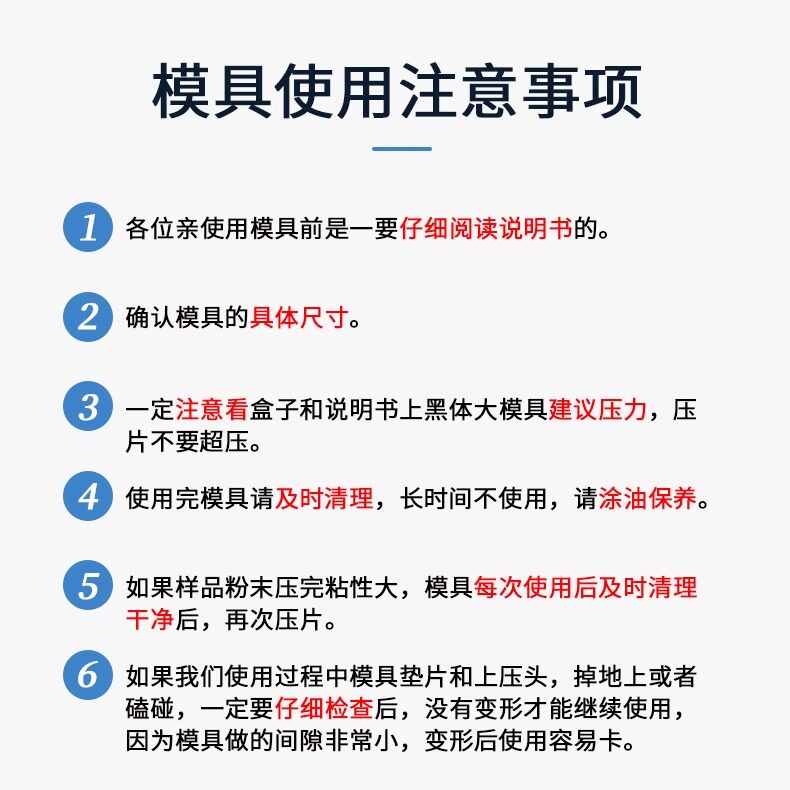 模具使用注意事项

1 各位亲使用模具前是一要仔细阅读说明书的。

2 确认模具的具体尺寸。

3 一定注意看盒子和说明书上黑体大模具建议压力，压片不要超压。

4 使用完模具请及时清理，长时间不使用，请涂油保养。

5 如果样品粉末压完粘性大，模具每次使用后及时清理干净后，再次压片。

6 如果我们使用过程中模具垫片和上压头，掉地上或者磕碰，一定要仔细检查后，没有变形才能继续使用，因为模具做的间隙非常小，变形后使用容易卡。